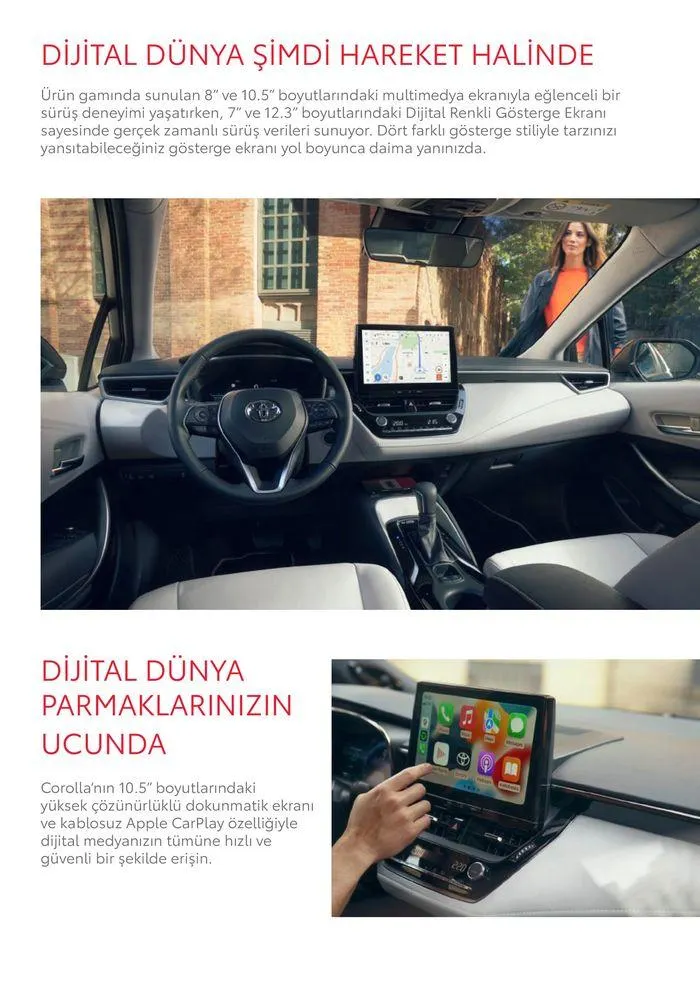 DİJİTAL DÜNYA ŞİMDİ HAREKET HALİNDE

Ürün gamında sunulan 8" ve 10.5" boyutlarındaki multimedya ekranıyla eğlenceli bir sürüş deneyimi yaşatırken, 7" ve 12.3" boyutlarındaki Dijital Renkli Gösterge Ekranı sayesinde gerçek zamanlı sürüş verileri sunuyor. Dört farklı gösterge stiliyle tarzınızı yansıtabileceğiniz gösterge ekranı yol boyunca daima yanınızda.

DİJİTAL DÜNYA PARMAKLARINIZIN UCUNDA

Corolla'nın 10.5" boyutlarındaki yüksek çözünürlüklü dokunmatik ekranı ve kablosuz Apple CarPlay özelliğiyle dijital medyanızın tümüne hızlı ve güvenli bir şekilde erişin.